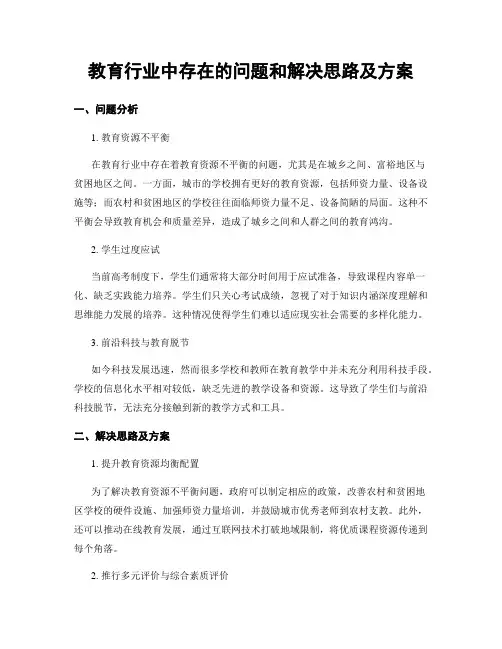 教育行业中存在的问题和解决思路及方案

一、问题分析

1. 教育资源不平衡

在教育行业中存在着教育资源不平衡的问题，尤其是在城乡之间、富裕地区与贫困地区之间。一方面，城市的学校拥有更好的教育资源，包括师资力量、设备设施等；而农村和贫困地区的学校往往面临师资力量不足、设备简陋的局面。这种不平衡会导致教育机会和质量差异，造成了城乡之间和人群之间的教育鸿沟。

2. 学生过度应试

当前高考制度下，学生们通常将大部分时间用于应试准备，导致课程内容单一化、缺乏实践能力培养。学生们只关心考试成绩，忽视了对于知识内涵深度理解和思维能力发展的培养。这种情况使得学生们难以适应现实社会需要的多样化能力。

3. 前沿科技与教育脱节

如今科技发展迅速，然而很多学校和教师在教育教学中并未充分利用科技手段。学校的信息化水平相对较低，缺乏先进的教学设备和资源。这导致了学生们与前沿科技脱节，无法充分接触到新的教学方式和工具。

二、解决思路及方案

1. 提升教育资源均衡配置

为了解决教育资源不平衡问题，政府可以制定相应的政策，改善农村和贫困地区学校的硬件设施、加强师资力量培训，并鼓励城市优秀老师到农村支教。此外，还可以推动在线教育发展，通过互联网技术打破地域限制，将优质课程资源传递到每个角落。

2. 推行多元评价与综合素质评价